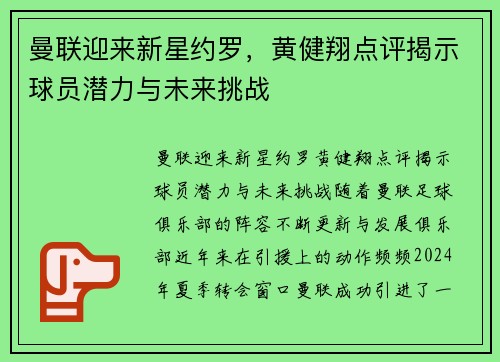 曼联迎来新星约罗，黄健翔点评揭示球员潜力与未来挑战

曼联迎来新星约罗黄健翔点评揭示球员潜力与未来挑战随着曼联足球俱乐部的阵容不断更新与发展俱乐部近年来在引援上的动作频频2024年夏季转会窗口曼联成功引进了一